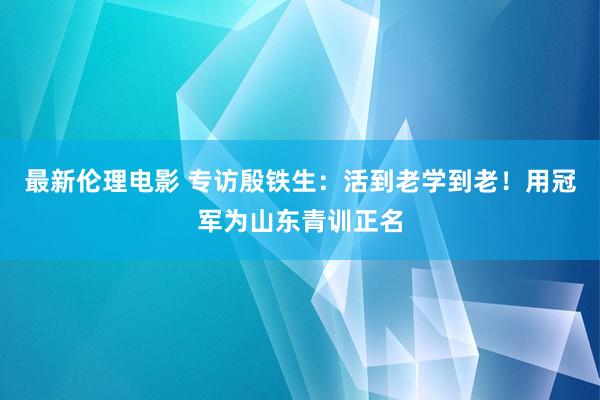 最新伦理电影 专访殷铁生：活到老学到老！用冠军为山东青训正名